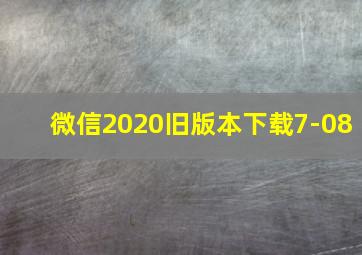 微信2020旧版本下载7-08